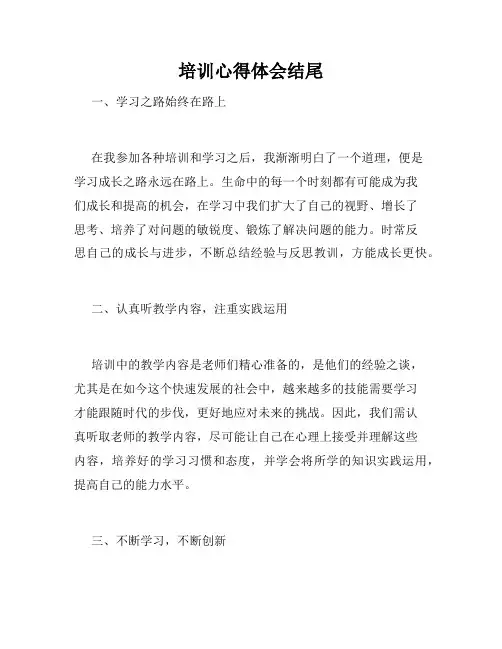 培训心得体会结尾

一、学习之路始终在路上

在我参加各种培训和学习之后，我渐渐明白了一个道理，便是学习成长之路永远在路上。生命中的每一个时刻都有可能成为我们成长和提高的机会，在学习中我们扩大了自己的视野、增长了思考、培养了对问题的敏锐度、锻炼了解决问题的能力。时常反思自己的成长与进步，不断总结经验与反思教训，方能成长更快。

二、认真听教学内容，注重实践运用

培训中的教学内容是老师们精心准备的，是他们的经验之谈，尤其是在如今这个快速发展的社会中，越来越多的技能需要学习才能跟随时代的步伐，更好地应对未来的挑战。因此，我们需认真听取老师的教学内容，尽可能让自己在心理上接受并理解这些内容，培养好的学习习惯和态度，并学会将所学的知识实践运用，提高自己的能力水平。

三、不断学习，不断创新